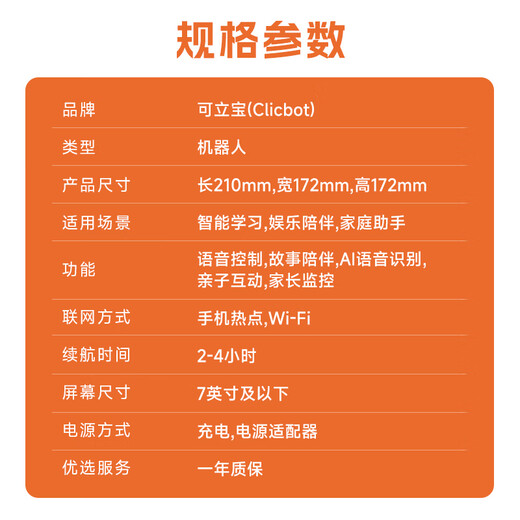 规格参数

| 品牌 | 可立宝(Clicbot) |
|---|---|
| 类型 | 机器人 |
| 产品尺寸 | 长210mm,宽172mm,高172mm |
| 适用场景 | 智能学习,娱乐陪伴,家庭助手 |
| 功能 | 语音控制,故事陪伴,AI语音识别,亲子互动,家长监控 |
| 联网方式 | 手机热点,Wi-Fi |
| 续航时间 | 2-4小时 |
| 屏幕尺寸 | 7英寸及以下 |
| 电源方式 | 充电,电源适配器 |
| 优选服务 | 一年质保 |